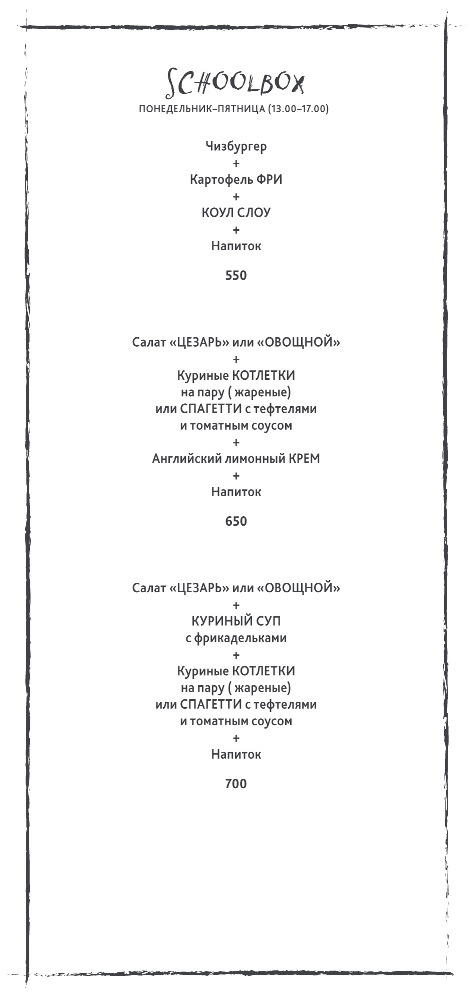 SCHOOLBOX
ПОНЕДЕЛЬНИК–ПЯТНИЦА (13.00–17.00)

Чизбургер
+
Картофель ФРИ
+
КОУЛ СЛОУ
+
Напиток

550

Салат «ЦЕЗАРЬ» или «ОВОЩНОЙ»
+
Куриные КОТЛЕТКИ
на пару ( жареные)
или СПАГЕТТИ с тефтелями
и томатным соусом
+
Английский лимонный КРЕМ
+
Напиток

650

Салат «ЦЕЗАРЬ» или «ОВОЩНОЙ»
+
КУРИНЫЙ СУП
с фрикадельками
+
Куриные КОТЛЕТКИ
на пару ( жареные)
или СПАГЕТТИ с тефтелями
и томатным соусом
+
Напиток

700